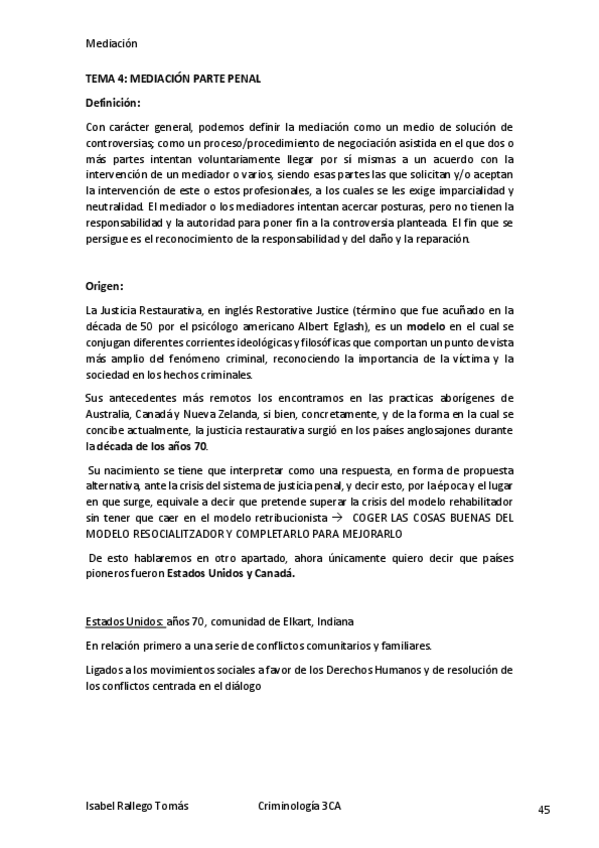 Mediación

TEMA 4: MEDIACIÓN PARTE PENAL

Definición:

Con carácter general, podemos definir la mediación como un medio de solución de controversias; como un proceso/procedimiento de negociación asistida en el que dos o más partes intentan voluntariamente llegar por sí mismas a un acuerdo con la intervención de un mediador o varios, siendo esas partes las que solicitan y/o aceptan la intervención de este o estos profesionales, a los cuales se les exige imparcialidad y neutralidad. El mediador o los mediadores intentan acercar posturas, pero no tienen la responsabilidad y la autoridad para poner fin a la controversia planteada. El fin que se persigue es el reconocimiento de la responsabilidad y del daño y la reparación.

Origen:

La Justicia Restaurativa, en inglés Restorative Justice (término que fue acuñado en la década de 50 por el psicólogo americano Albert Eglash), es un modelo en el cual se conjugan diferentes corrientes ideológicas y filosóficas que comportan un punto de vista más amplio del fenómeno criminal, reconociendo la importancia de la víctima y la sociedad en los hechos criminales.

Sus antecedentes más remotos los encontramos en las practicas aborígenes de Australia, Canadá y Nueva Zelanda, si bien, concretamente, y de la forma en la cual se concibe actualmente, la justicia restaurativa surgió en los países anglosajones durante la década de los años 70.

Su nacimiento se tiene que interpretar como una respuesta, en forma de propuesta alternativa, ante la crisis del sistema de justicia penal, y decir esto, por la época y el lugar en que surge, equivale a decir que pretende superar la crisis del modelo rehabilitador sin tener que caer en el modelo retribucionista → COGER LAS COSAS BUENAS DEL MODELO RESOCIALITZADOR Y COMPLETARLO PARA MEJORARLO

De esto hablaremos en otro apartado, ahora únicamente quiero decir que países pioneros fueron Estados Unidos y Canadá.

Estados Unidos: años 70, comunidad de Elkart, Indiana

En relación primero a una serie de conflictos comunitarios y familiares.

Ligados a los movimientos sociales a favor de los Derechos Humanos y de resolución de los conflictos centrada en el diálogo

Isabel Rallego Tomás Criminología 3CA 45